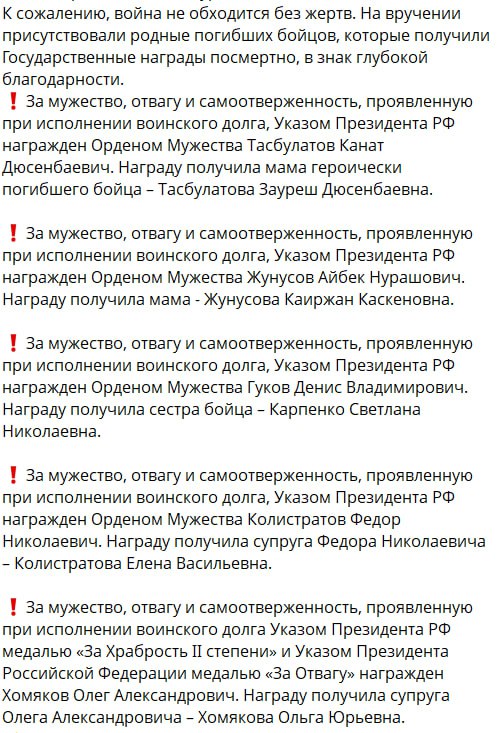 К сожалению, война не обходится без жертв. На вручении присутствовали родные погибших бойцов, которые получили Государственные награды посмертно, в знак глубокой благодарности.
❗ За мужество, отвагу и самоотверженность, проявленную при исполнении воинского долга, Указом Президента РФ награжден Орденом Мужества Тасбулатов Канат Дюсенбаевич. Награду получила мама героически погибшего бойца – Тасбулатова Зауреш Дюсенбаевна.

❗ За мужество, отвагу и самоотверженность, проявленную при исполнении воинского долга, Указом Президента РФ награжден Орденом Мужества Жунусов Айбек Нурашович. Награду получила мама - Жунусова Каиржан Каскеновна.

❗ За мужество, отвагу и самоотверженность, проявленную при исполнении воинского долга, Указом Президента РФ награжден Орденом Мужества Гуков Денис Владимирович. Награду получила сестра бойца – Карпенко Светлана Николаевна.

❗ За мужество, отвагу и самоотверженность, проявленную при исполнении воинского долга, Указом Президента РФ награжден Орденом Мужества Колистратов Федор Николаевич. Награду получила супруга Федора Николаевича – Колистратова Елена Васильевна.

❗ За мужество, отвагу и самоотверженность, проявленную при исполнении воинского долга Указом Президента РФ медалью «За Храбрость II степени» и Указом Президента Российской Федерации медалью «За Отвагу» награжден Хомяков Олег Александрович. Награду получила супруга Олега Александровича – Хомякова Ольга Юрьевна.